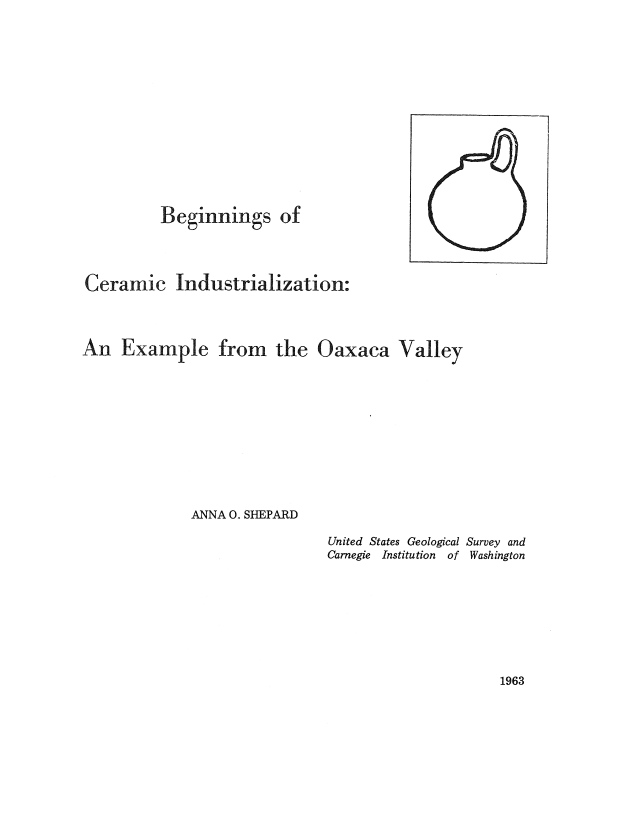 Beginnings of

Ceramic Industrialization:

An Example from the Oaxaca Valley

ANNA O. SHEPARD

United States Geological Survey and
Carnegie Institution of Washington

1963